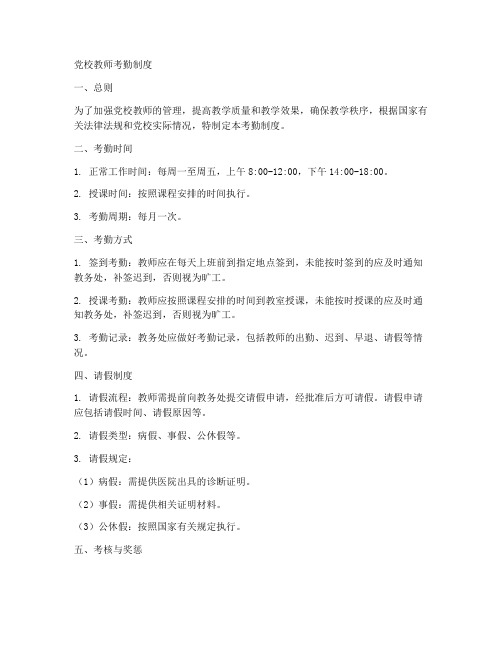 党校教师考勤制度

一、总则

为了加强党校教师的管理，提高教学质量和教学效果，确保教学秩序，根据国家有关法律法规和党校实际情况，特制定本考勤制度。

二、考勤时间

1. 正常工作时间：每周一至周五，上午 8:00-12:00，下午 14:00-18:00。

2. 授课时间：按照课程安排的时间执行。

3. 考勤周期：每月一次。

三、考勤方式

1. 签到考勤：教师应在每天上班前到指定地点签到，未能按时签到的应及时通知教务处，补签迟到，否则视为旷工。

2. 授课考勤：教师应按照课程安排的时间到教室授课，未能按时授课的应及时通知教务处，补签迟到，否则视为旷工。

3. 考勤记录：教务处应做好考勤记录，包括教师的出勤、迟到、早退、请假等情况。

四、请假制度

1. 请假流程：教师需提前向教务处提交请假申请，经批准后方可请假。请假申请应包括请假时间、请假原因等。

2. 请假类型：病假、事假、公休假等。

3. 请假规定：

（1）病假：需提供医院出具的诊断证明。

（2）事假：需提供相关证明材料。

（3）公休假：按照国家有关规定执行。

五、考核与奖惩